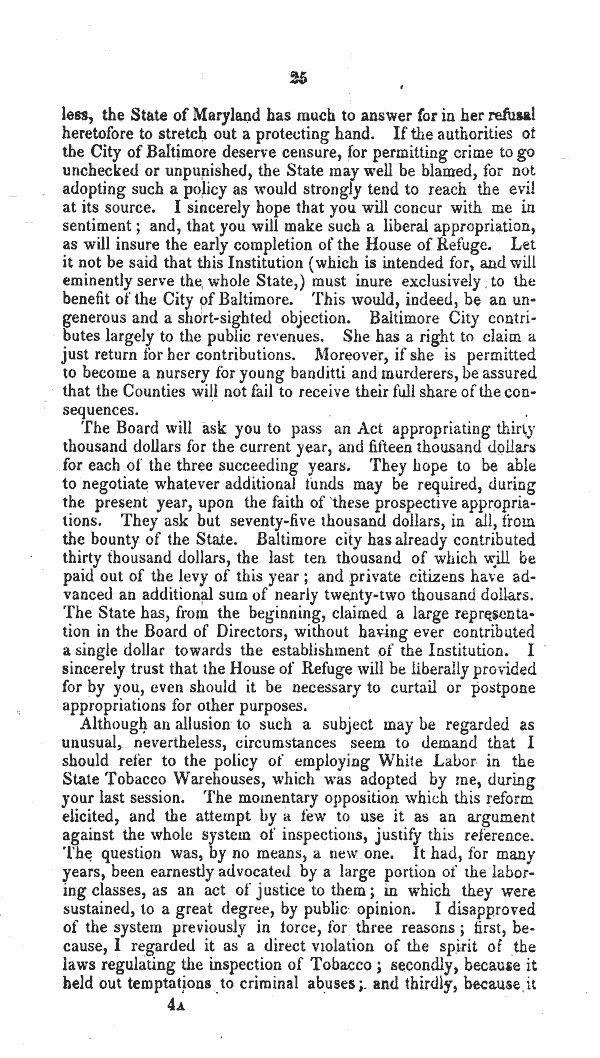 25

less, the State of Maryland has much to answer for in her refusal heretofore to stretch out a protecting hand. If the authorities of the City of Baltimore deserve censure, for permitting crime to go unchecked or unpunished, the State may well be blamed, for not adopting such a policy as would strongly tend to reach the evil at its source. I sincerely hope that you will concur with me in sentiment; and, that you will make such a liberal appropriation, as will insure the early completion of the House of Refuge. Let it not be said that this Institution (which is intended for, and will eminently serve the whole State,) must inure exclusively to the benefit of the City of Baltimore. This would, indeed, be an ungenerous and a short-sighted objection. Baltimore City contributes largely to the public revenues. She has a right to claim a just return for her contributions. Moreover, if she is permitted to become a nursery for young banditti and murderers, be assured that the Counties will not fail to receive their full share of the consequences.

The Board will ask you to pass an Act appropriating thirty thousand dollars for the current year, and fifteen thousand dollars for each of the three succeeding years. They hope to be able to negotiate whatever additional funds may be required, during the present year, upon the faith of these prospective appropriations. They ask but seventy-five thousand dollars, in all, from the bounty of the State. Baltimore city has already contributed thirty thousand dollars, the last ten thousand of which will be paid out of the levy of this year; and private citizens have advanced an additional sum of nearly twenty-two thousand dollars. The State has, from the beginning, claimed a large representation in the Board of Directors, without having ever contributed a single dollar towards the establishment of the Institution. I sincerely trust that the House of Refuge will be liberally provided for by you, even should it be necessary to curtail or postpone appropriations for other purposes.

Although an allusion to such a subject may be regarded as unusual, nevertheless, circumstances seem to demand that I should refer to the policy of employing White Labor in the State Tobacco Warehouses, which was adopted by me, during your last session. The momentary opposition which this reform elicited, and the attempt by a few to use it as an argument against the whole system of inspections, justify this reference. The question was, by no means, a new one. It had, for many years, been earnestly advocated by a large portion of the laboring classes, as an act of justice to them; in which they were sustained, to a great degree, by public opinion. I disapproved of the system previously in force, for three reasons; first, because, I regarded it as a direct violation of the spirit of the laws regulating the inspection of Tobacco; secondly, because it held out temptations to criminal abuses; and thirdly, because it

4A